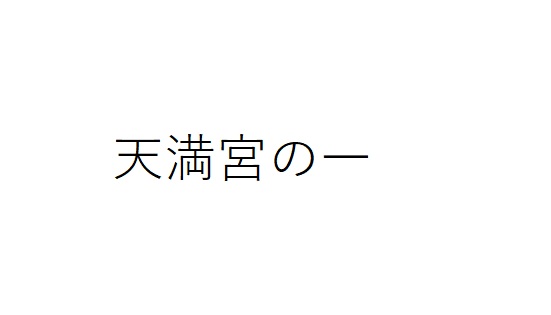 天満宮の一